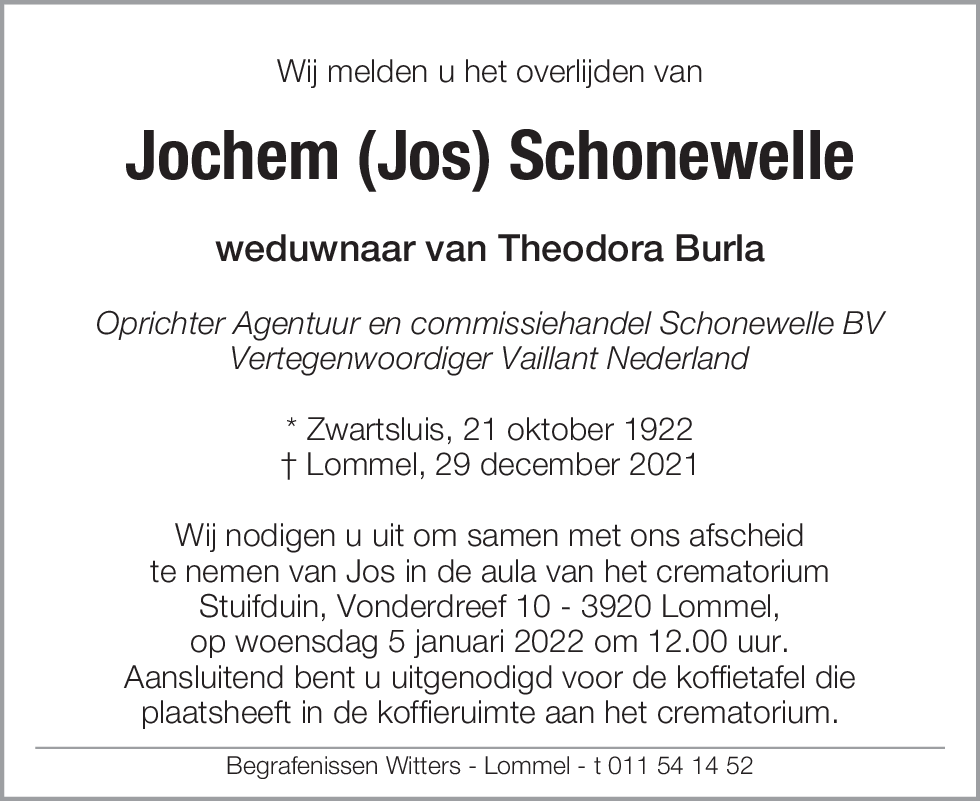 Wij melden u het overlijden van

Jochem (Jos) Schonewelle

weduwnaar van Theodora Burla

Oprichter Agentuur en commissiehandel Schonewelle BV
Vertegenwoordiger Vaillant Nederland

* Zwartsluis, 21 oktober 1922
† Lommel, 29 december 2021

Wij nodigen u uit om samen met ons afscheid te nemen van Jos in de aula van het crematorium Stuifduin, Vonderdreef 10 - 3920 Lommel, op woensdag 5 januari 2022 om 12.00 uur. Aansluitend bent u uitgenodigd voor de koffietafel die plaatsheeft in de koffieruimte aan het crematorium.

Begrafenissen Witters - Lommel - t 011 54 14 52